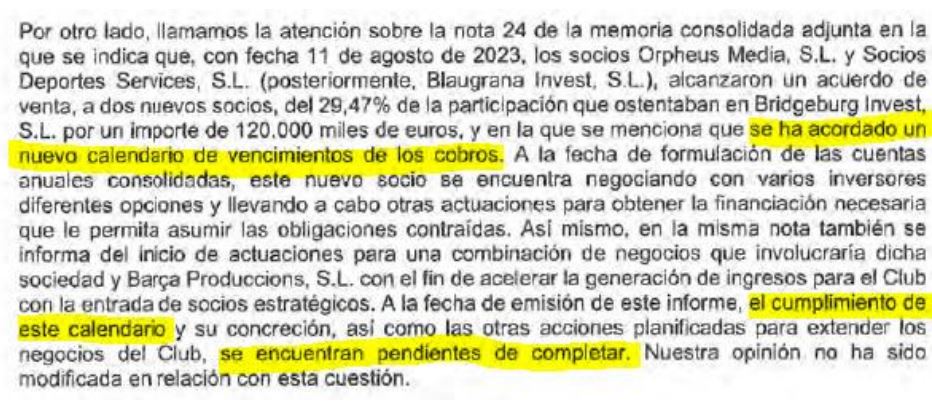 Por otro lado, llamamos la atención sobre la nota 24 de la memoria consolidada adjunta en la que se indica que, con fecha 11 de agosto de 2023, los socios Orpheus Media, S.L. y Socios Deportes Services, S.L. (posteriormente, Blaugrana Invest, S.L.), alcanzaron un acuerdo de venta, a dos nuevos socios, del 29,47% de la participación que ostentaban en Bridgeburg Invest, S.L. por un importe de 120.000 miles de euros, y en la que se menciona que se ha acordado un nuevo calendario de vencimientos de los cobros. A la fecha de formulación de las cuentas anuales consolidadas, este nuevo socio se encuentra negociando con varios inversores diferentes opciones y llevando a cabo otras actuaciones para obtener la financiación necesaria que le permita asumir las obligaciones contraídas. Así mismo, en la misma nota también se informa del inicio de actuaciones para una combinación de negocios que involucraría dicha sociedad y Barça Produccions, S.L. con el fin de acelerar la generación de ingresos para el Club con la entrada de socios estratégicos. A la fecha de emisión de este informe, el cumplimiento de este calendario y su concreción, así como las otras acciones planificadas para extender los negocios del Club, se encuentran pendientes de completar. Nuestra opinión no ha sido modificada en relación con esta cuestión.